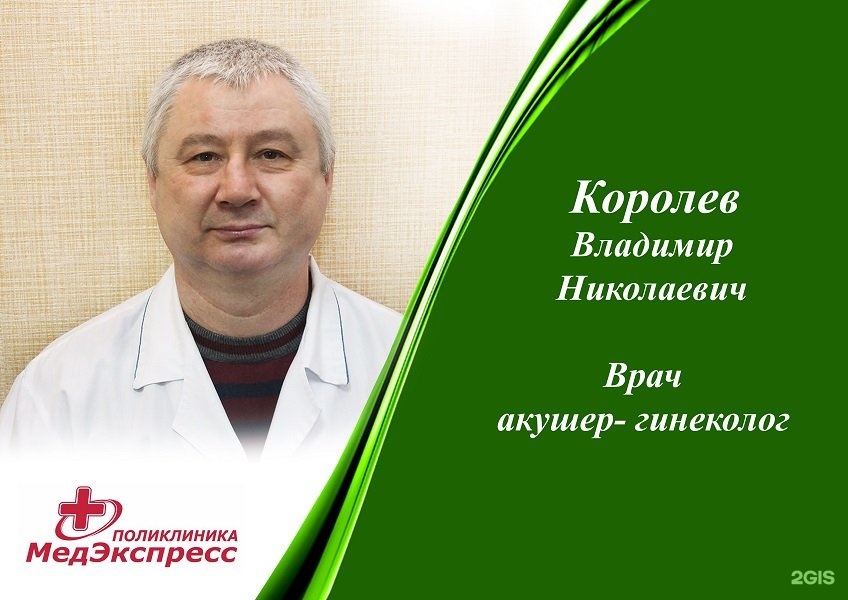 Королев
Владимир
Николаевич

Врач
акушер- гинеколог

ПОЛИКЛИНИКА
МедЭкспресс

2GIS